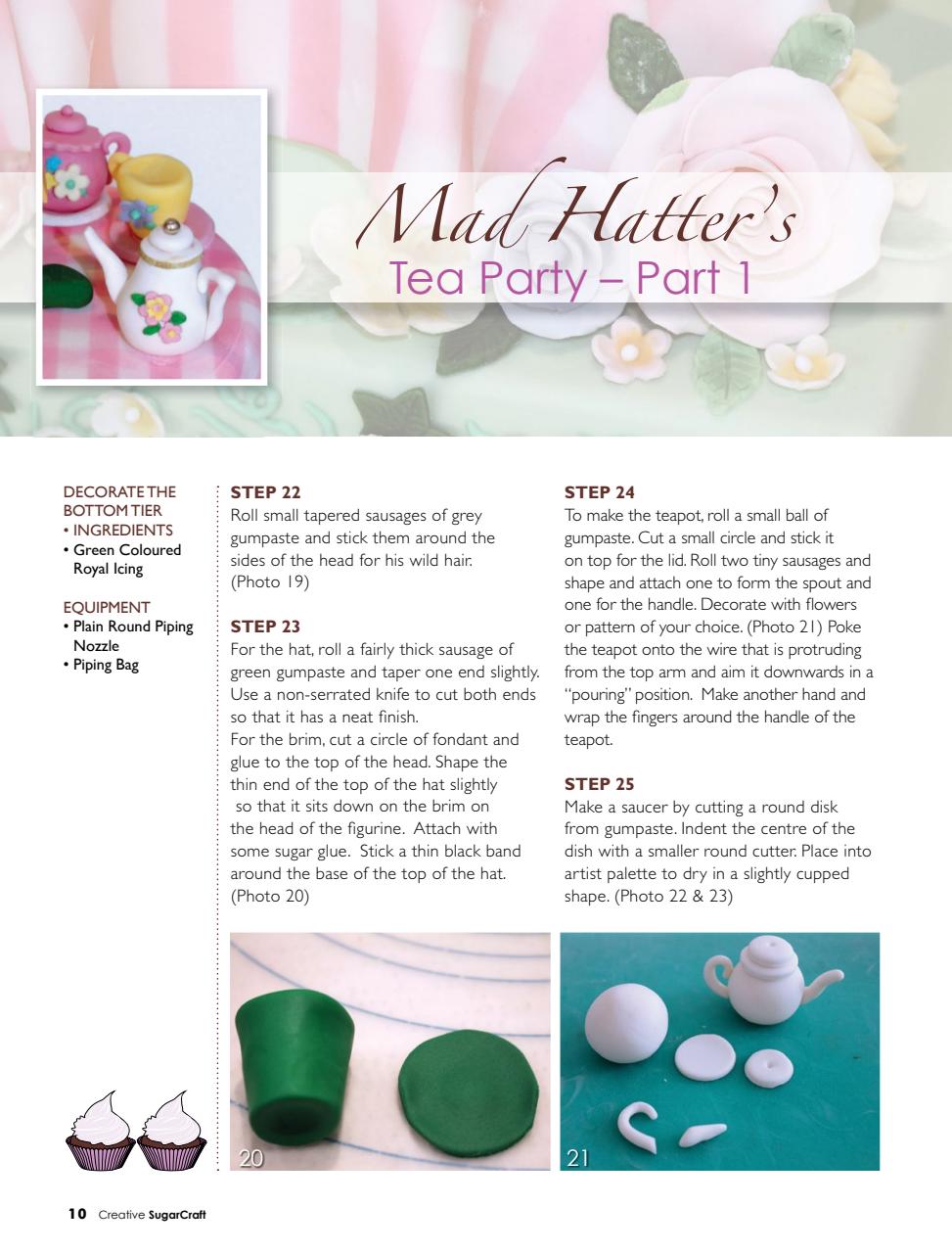 Mad Hatter's
Tea Party – Part 1

DECORATE THE BOTTOM TIER
• INGREDIENTS
• Green Coloured Royal Icing

EQUIPMENT
• Plain Round Piping Nozzle
• Piping Bag

STEP 22
Roll small tapered sausages of grey gumpaste and stick them around the sides of the head for his wild hair. (Photo 19)

STEP 23
For the hat, roll a fairly thick sausage of green gumpaste and taper one end slightly. Use a non-serrated knife to cut both ends so that it has a neat finish.
For the brim, cut a circle of fondant and glue to the top of the head. Shape the thin end of the top of the hat slightly so that it sits down on the brim on the head of the figurine. Attach with some sugar glue. Stick a thin black band around the base of the top of the hat. (Photo 20)

STEP 24
To make the teapot, roll a small ball of gumpaste. Cut a small circle and stick it on top for the lid. Roll two tiny sausages and shape and attach one to form the spout and one for the handle. Decorate with flowers or pattern of your choice. (Photo 21) Poke the teapot onto the wire that is protruding from the top arm and aim it downwards in a "pouring" position. Make another hand and wrap the fingers around the handle of the teapot.

STEP 25
Make a saucer by cutting a round disk from gumpaste. Indent the centre of the dish with a smaller round cutter. Place into artist palette to dry in a slightly cupped shape. (Photo 22 & 23)

20

21

10 Creative SugarCraft